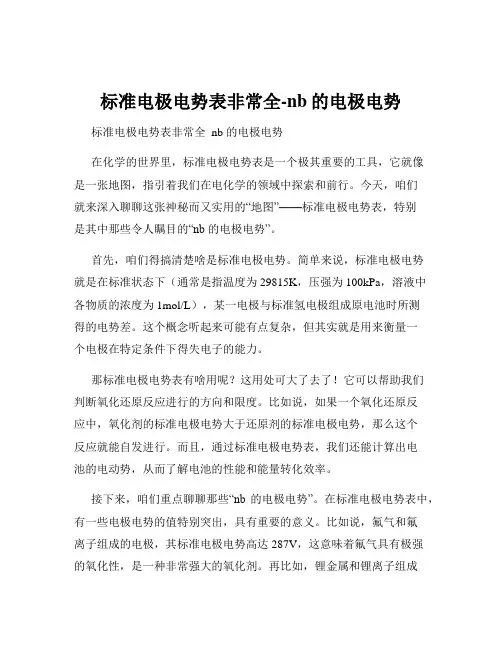 标准电极电势表非常全-nb 的电极电势

标准电极电势表非常全 nb 的电极电势

在化学的世界里，标准电极电势表是一个极其重要的工具，它就像是一张地图，指引着我们在电化学的领域中探索和前行。今天，咱们就来深入聊聊这张神秘而又实用的“地图”——标准电极电势表，特别是其中那些令人瞩目的“nb 的电极电势”。

首先，咱们得搞清楚啥是标准电极电势。简单来说，标准电极电势就是在标准状态下（通常是指温度为 29815K，压强为 100kPa，溶液中各物质的浓度为 1mol/L），某一电极与标准氢电极组成原电池时所测得的电势差。这个概念听起来可能有点复杂，但其实就是用来衡量一个电极在特定条件下得失电子的能力。

那标准电极电势表有啥用呢？这用处可大了去了！它可以帮助我们判断氧化还原反应进行的方向和限度。比如说，如果一个氧化还原反应中，氧化剂的标准电极电势大于还原剂的标准电极电势，那么这个反应就能自发进行。而且，通过标准电极电势表，我们还能计算出电池的电动势，从而了解电池的性能和能量转化效率。

接下来，咱们重点聊聊那些“nb 的电极电势”。在标准电极电势表中，有一些电极电势的值特别突出，具有重要的意义。比如说，氟气和氟离子组成的电极，其标准电极电势高达 287V，这意味着氟气具有极强的氧化性，是一种非常强大的氧化剂。再比如，锂金属和锂离子组成